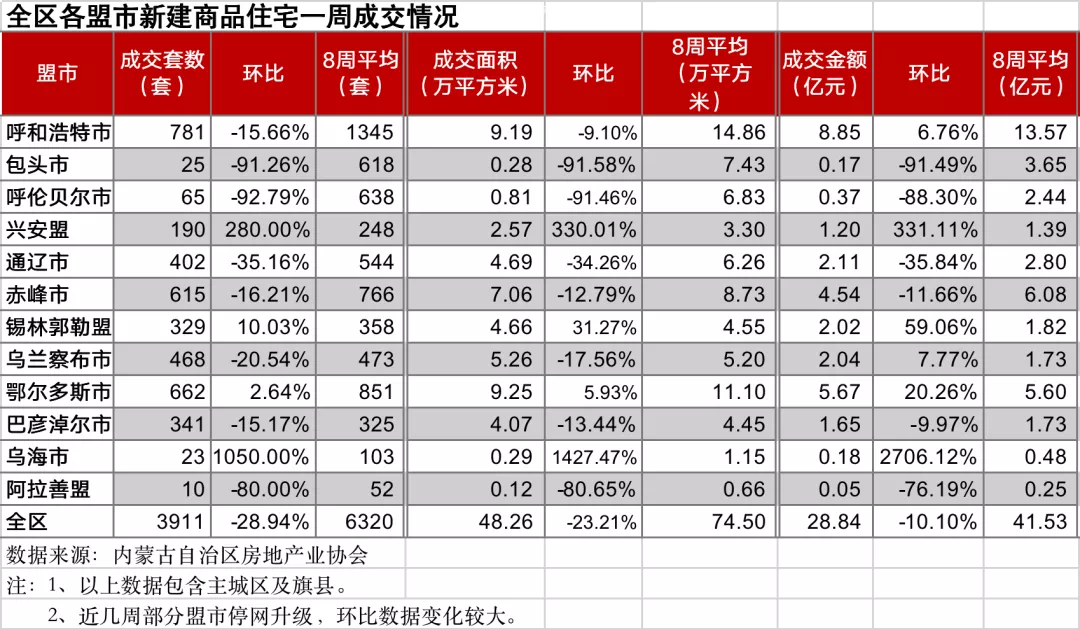 全区各盟市新建商品住宅一周成交情况

| 盟市 | 成交套数（套） | 环比 | 8周平均（套） | 成交面积（万平方米） | 环比 | 8周平均（万平方米） | 成交金额（亿元） | 环比 | 8周平均（亿元） |
|---|---|---|---|---|---|---|---|---|---|
| 呼和浩特市 | 781 | -15.66% | 1345 | 9.19 | -9.10% | 14.86 | 8.85 | 6.76% | 13.57 |
| 包头市 | 25 | -91.26% | 618 | 0.28 | -91.58% | 7.43 | 0.17 | -91.49% | 3.65 |
| 呼伦贝尔市 | 65 | -92.79% | 638 | 0.81 | -91.46% | 6.83 | 0.37 | -88.30% | 2.44 |
| 兴安盟 | 190 | 280.00% | 248 | 2.57 | 330.01% | 3.30 | 1.20 | 331.11% | 1.39 |
| 通辽市 | 402 | -35.16% | 544 | 4.69 | -34.26% | 6.26 | 2.11 | -35.84% | 2.80 |
| 赤峰市 | 615 | -16.21% | 766 | 7.06 | -12.79% | 8.73 | 4.54 | -11.66% | 6.08 |
| 锡林郭勒盟 | 329 | 10.03% | 358 | 4.66 | 31.27% | 4.55 | 2.02 | 59.06% | 1.82 |
| 乌兰察布市 | 468 | -20.54% | 473 | 5.26 | -17.56% | 5.20 | 2.04 | 7.77% | 1.73 |
| 鄂尔多斯市 | 662 | 2.64% | 851 | 9.25 | 5.93% | 11.10 | 5.67 | 20.26% | 5.60 |
| 巴彦淖尔市 | 341 | -15.17% | 325 | 4.07 | -13.44% | 4.45 | 1.65 | -9.97% | 1.73 |
| 乌海市 | 23 | 1050.00% | 103 | 0.29 | 1427.47% | 1.15 | 0.18 | 2706.12% | 0.48 |
| 阿拉善盟 | 10 | -80.00% | 52 | 0.12 | -80.65% | 0.66 | 0.05 | -76.19% | 0.25 |
| 全区 | 3911 | -28.94% | 6320 | 48.26 | -23.21% | 74.50 | 28.84 | -10.10% | 41.53 |

数据来源：内蒙古自治区房地产业协会
注：1、以上数据包含主城区及旗县。
2、近几周部分盟市停网升级，环比数据变化较大。